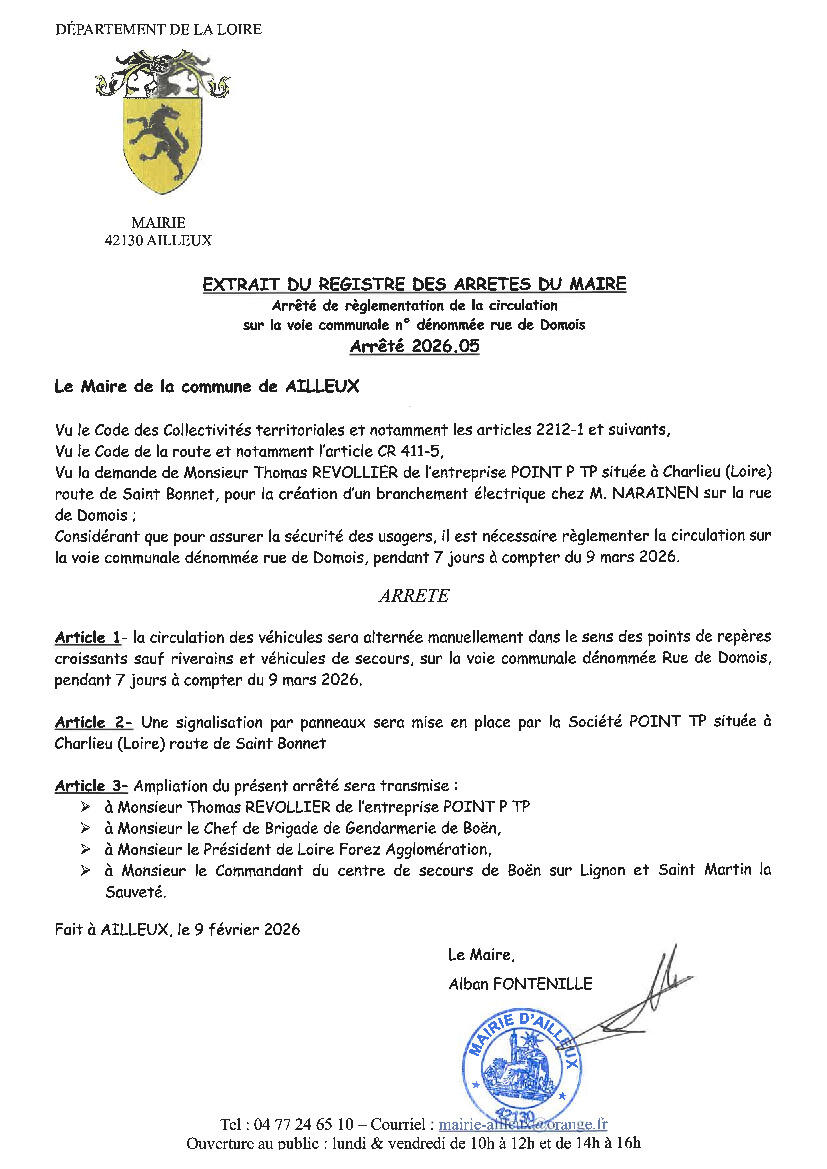 DÉPARTEMENT DE LA LOIRE

MAIRIE
42130 AILLEUX

EXTRAIT DU REGISTRE DES ARRETES DU MAIRE
Arrêté de règlementation de la circulation
sur la voie communale n° dénommée rue de Domois
Arrêté 2026.05

Le Maire de la commune de AILLEUX

Vu le Code des Collectivités territoriales et notamment les articles 2212-1 et suivants,
Vu le Code de la route et notamment l'article CR 411-5,
Vu la demande de Monsieur Thomas REVOLLIER de l'entreprise POINT P TP située à Charlieu (Loire) route de Saint Bonnet, pour la création d'un branchement électrique chez M. NARAINEN sur la rue de Domois ;
Considérant que pour assurer la sécurité des usagers, il est nécessaire règlementer la circulation sur la voie communale dénommée rue de Domois, pendant 7 jours à compter du 9 mars 2026.

ARRETE

Article 1- la circulation des véhicules sera alternée manuellement dans le sens des points de repères croissants sauf riverains et véhicules de secours, sur la voie communale dénommée Rue de Domois, pendant 7 jours à compter du 9 mars 2026.

Article 2- Une signalisation par panneaux sera mise en place par la Société POINT TP située à Charlieu (Loire) route de Saint Bonnet

Article 3- Ampliation du présent arrêté sera transmise :
➢ à Monsieur Thomas REVOLLIER de l'entreprise POINT P TP
➢ à Monsieur le Chef de Brigade de Gendarmerie de Boën,
➢ à Monsieur le Président de Loire Forez Agglomération,
➢ à Monsieur le Commandant du centre de secours de Boën sur Lignon et Saint Martin la Sauveté.

Fait à AILLEUX, le 9 février 2026

Le Maire,
Alban FONTENILLE

MAIRIE D'AILLEUX
42130

Tel : 04 77 24 65 10 – Courriel : mairie-ailleux@orange.fr
Ouverture au public : lundi & vendredi de 10h à 12h et de 14h à 16h